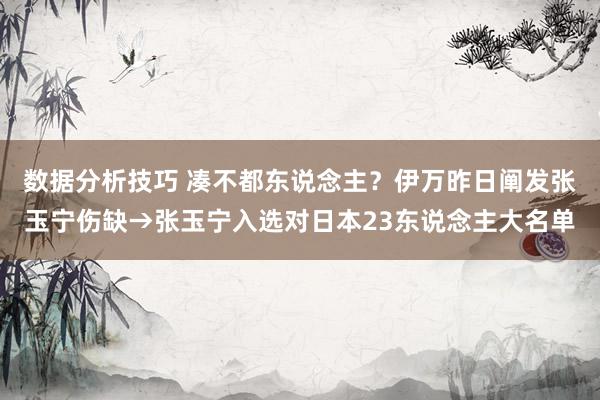 数据分析技巧 凑不都东说念主？伊万昨日阐发张玉宁伤缺→张玉宁入选对日本23东说念主大名单